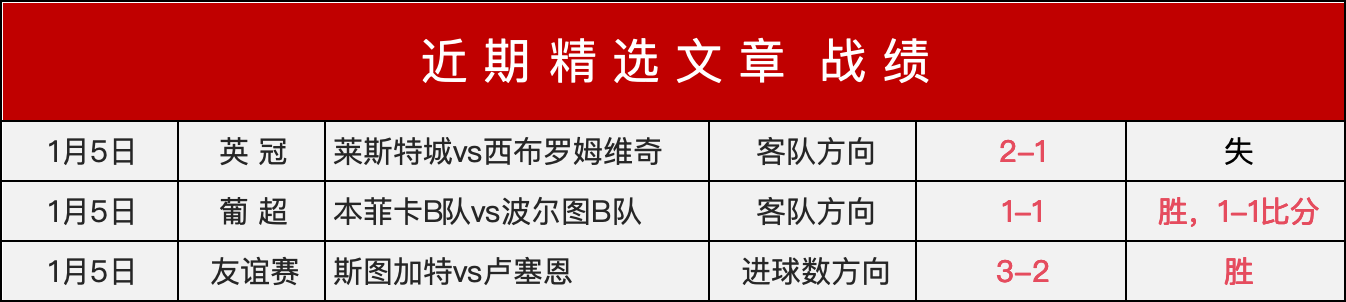 近期精选文章 战绩

| 1月5日 | 英 冠 | 莱斯特城vs西布罗姆维奇 | 客队方向 | 2–1 | 失 |
|---|---|---|---|---|---|
| 1月5日 | 葡 超 | 本菲卡B队vs波尔图B队 | 客队方向 | 1–1 | 胜，1–1比分 |
| 1月5日 | 友谊赛 | 斯图加特vs卢塞恩 | 进球数方向 | 3–2 | 胜 |